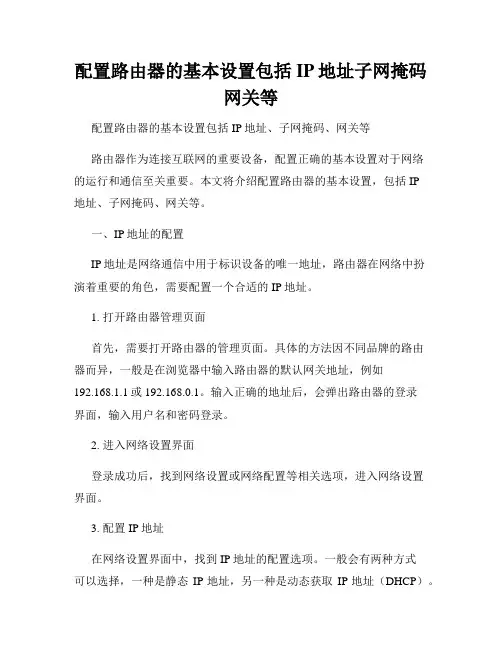 配置路由器的基本设置包括 IP 地址子网掩码网关等

配置路由器的基本设置包括 IP 地址、子网掩码、网关等

路由器作为连接互联网的重要设备，配置正确的基本设置对于网络的运行和通信至关重要。本文将介绍配置路由器的基本设置，包括 IP 地址、子网掩码、网关等。

一、IP 地址的配置

IP 地址是网络通信中用于标识设备的唯一地址，路由器在网络中扮演着重要的角色，需要配置一个合适的 IP 地址。

1. 打开路由器管理页面

首先，需要打开路由器的管理页面。具体的方法因不同品牌的路由器而异，一般是在浏览器中输入路由器的默认网关地址，例如 192.168.1.1 或 192.168.0.1。输入正确的地址后，会弹出路由器的登录界面，输入用户名和密码登录。

2. 进入网络设置界面

登录成功后，找到网络设置或网络配置等相关选项，进入网络设置界面。

3. 配置 IP 地址

在网络设置界面中，找到 IP 地址的配置选项。一般会有两种方式可以选择，一种是静态 IP 地址，另一种是动态获取 IP 地址（DHCP）。